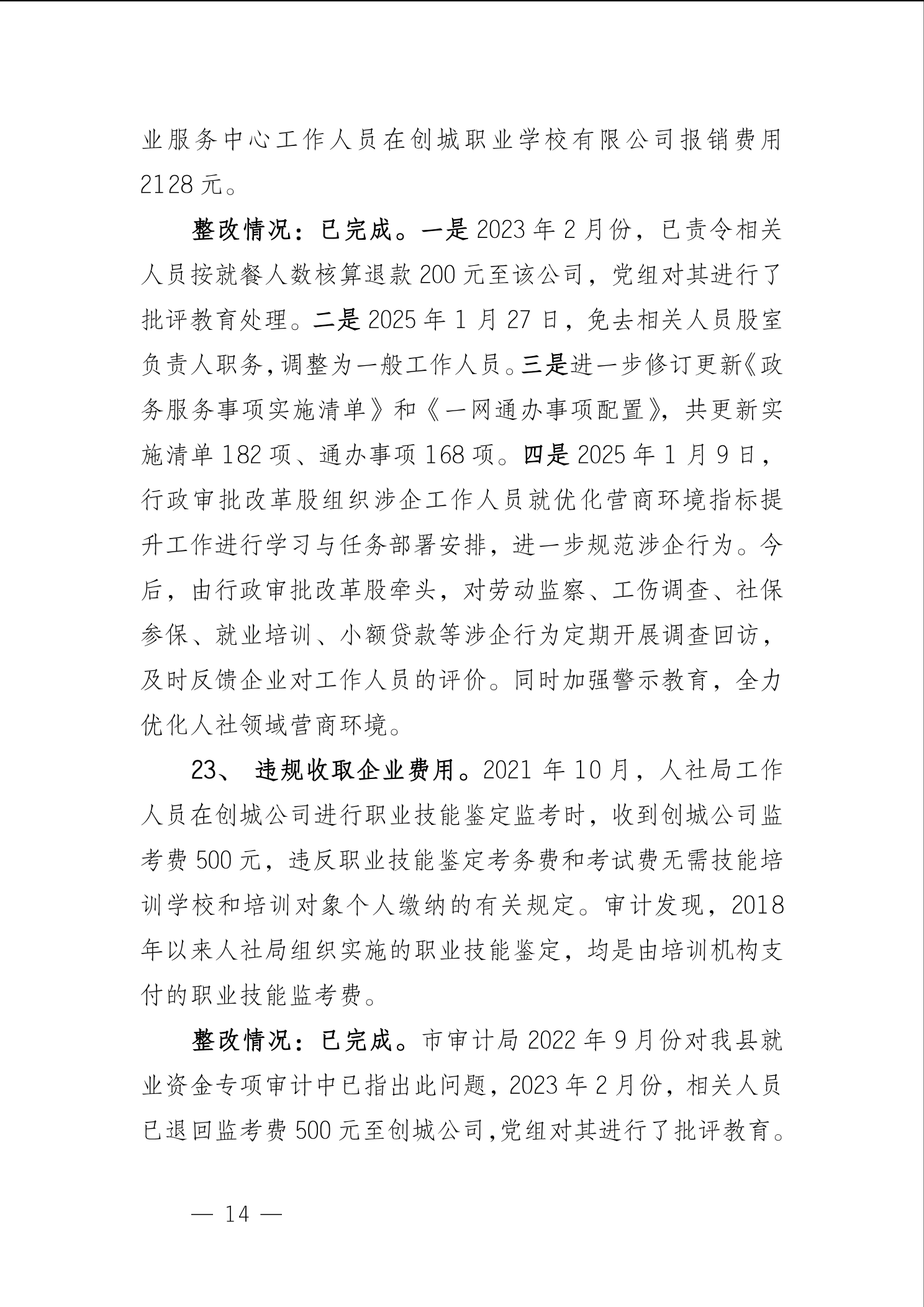 业服务中心工作人员在创城职业学校有限公司报销费用2128元。

整改情况：已完成。一是2023年2月份，已责令相关人员按就餐人数核算退款200元至该公司，党组对其进行了批评教育处理。二是2025年1月27日，免去相关人员股室负责人职务，调整为一般工作人员。三是进一步修订更新《政务服务事项实施清单》和《一网通办事项配置》，共更新实施清单182项、通办事项168项。四是2025年1月9日，行政审批改革股组织涉企工作人员就优化营商环境指标提升工作进行学习与任务部署安排，进一步规范涉企行为。今后，由行政审批改革股牵头，对劳动监察、工伤调查、社保参保、就业培训、小额贷款等涉企行为定期开展调查回访，及时反馈企业对工作人员的评价。同时加强警示教育，全力优化人社领域营商环境。

23、 违规收取企业费用。2021年10月，人社局工作人员在创城公司进行职业技能鉴定监考时，收到创城公司监考费500元，违反职业技能鉴定考务费和考试费无需技能培训学校和培训对象个人缴纳的有关规定。审计发现，2018年以来人社局组织实施的职业技能鉴定，均是由培训机构支付的职业技能监考费。

整改情况：已完成。市审计局2022年9月份对我县就业资金专项审计中已指出此问题，2023年2月份，相关人员已退回监考费500元至创城公司,党组对其进行了批评教育。

— 14 —